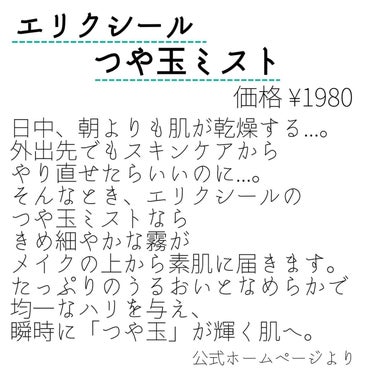 エリクシール
つや玉ミスト
価格 ¥1980
日中、朝よりも肌が乾燥する…。
外出先でもスキンケアから
やり直せたらいいのに…。
そんなとき、エリクシールの
つや玉ミストなら
きめ細やかな霧が
メイクの上から素肌に届きます。
たっぷりのうるおいとなめらかで
均一なハリを与え、
瞬時に「つや玉」が輝く肌へ。
公式ホームページより